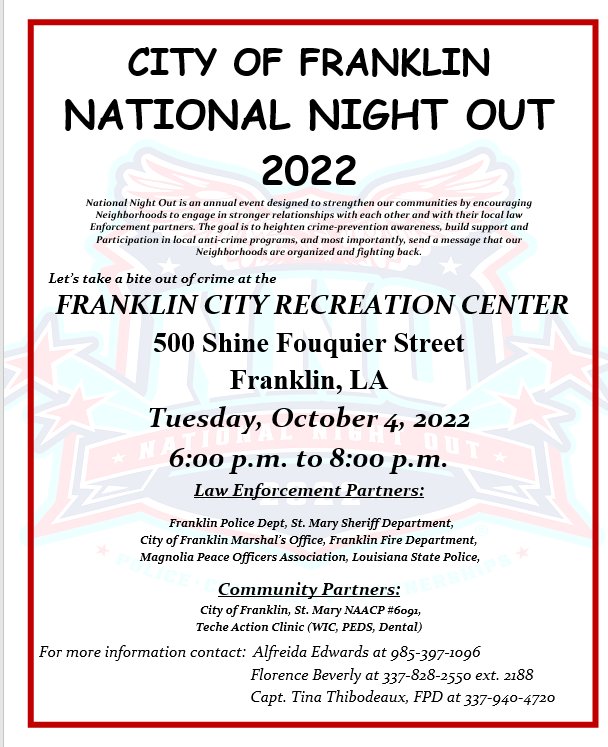 CITY OF FRANKLIN
NATIONAL NIGHT OUT
2022

National Night Out is an annual event designed to strengthen our communities by encouraging Neighborhoods to engage in stronger relationships with each other and with their local law Enforcement partners. The goal is to heighten crime-prevention awareness, build support and Participation in local anti-crime programs, and most importantly, send a message that our Neighborhoods are organized and fighting back.

Let's take a bite out of crime at the

FRANKLIN CITY RECREATION CENTER
500 Shine Fouquier Street
Franklin, LA
Tuesday, October 4, 2022
6:00 p.m. to 8:00 p.m.

Law Enforcement Partners:

Franklin Police Dept, St. Mary Sheriff Department,
City of Franklin Marshal's Office, Franklin Fire Department,
Magnolia Peace Officers Association, Louisiana State Police,

Community Partners:

City of Franklin, St. Mary NAACP #6091,
Teche Action Clinic (WIC, PEDS, Dental)

For more information contact: Alfreida Edwards at 985-397-1096
Florence Beverly at 337-828-2550 ext. 2188
Capt. Tina Thibodeaux, FPD at 337-940-4720

NATIONAL NIGHT OUT